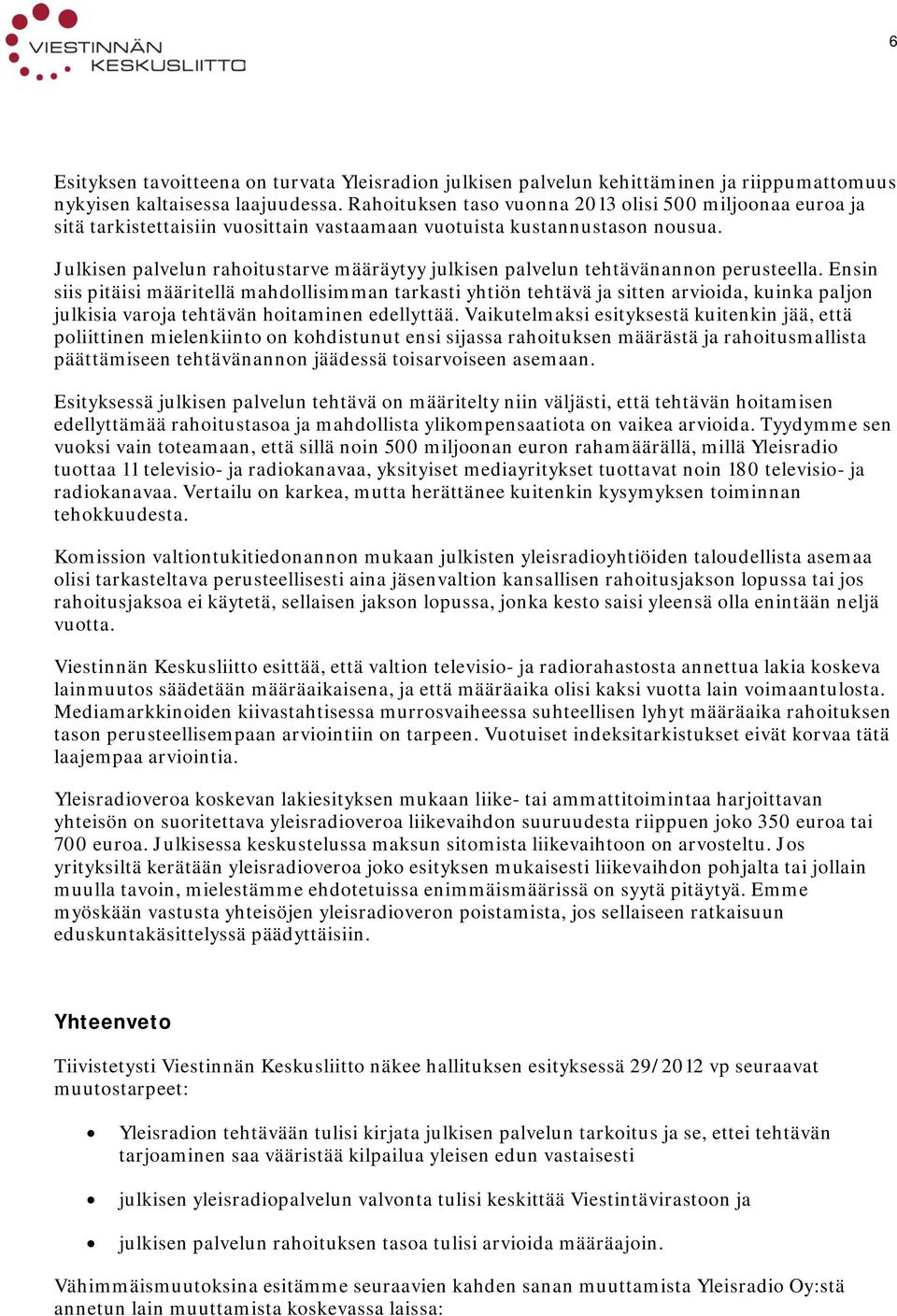 VIESTINNÄN KESKUSLIITTO

6

Esityksen tavoitteena on turvata Yleisradion julkisen palvelun kehittäminen ja riippumattomuus nykyisen kaltaisessa laajuudessa. Rahoituksen taso vuonna 2013 olisi 500 miljoonaa euroa ja sitä tarkistettaisiin vuosittain vastaamaan vuotuista kustannustason nousua.

Julkisen palvelun rahoitustarve määräytyy julkisen palvelun tehtävänannon perusteella. Ensin siis pitäisi määritellä mahdollisimman tarkasti yhtiön tehtävä ja sitten arvioida, kuinka paljon julkisia varoja tehtävän hoitaminen edellyttää. Vaikutelmaksi esityksestä kuitenkin jää, että poliittinen mielenkiinto on kohdistunut ensi sijassa rahoituksen määrästä ja rahoitusmallista päättämiseen tehtävänannon jäädessä toisarvoiseen asemaan.

Esityksessä julkisen palvelun tehtävä on määritelty niin väljästi, että tehtävän hoitamisen edellyttämää rahoitustasoa ja mahdollista ylikompensaatiota on vaikea arvioida. Tyydymme sen vuoksi vain toteamaan, että sillä noin 500 miljoonan euron rahamäärällä, millä Yleisradio tuottaa 11 televisio- ja radiokanavaa, yksityiset mediayritykset tuottavat noin 180 televisio- ja radiokanavaa. Vertailu on karkea, mutta herättänee kuitenkin kysymyksen toiminnan tehokkuudesta.

Komission valtiontukitiedonannon mukaan julkisten yleisradioyhtiöiden taloudellista asemaa olisi tarkasteltava perusteellisesti aina jäsenvaltion kansallisen rahoitusjakson lopussa tai jos rahoitusjaksoa ei käytetä, sellaisen jakson lopussa, jonka kesto saisi yleensä olla enintään neljä vuotta.

Viestinnän Keskusliitto esittää, että valtion televisio- ja radiorahastosta annettua lakia koskeva lainmuutos säädetään määräaikaisena, ja että määräaika olisi kaksi vuotta lain voimaantulosta. Mediamarkkinoiden kiivastahtisessa murrosvaiheessa suhteellisen lyhyt määräaika rahoituksen tason perusteellisempaan arviointiin on tarpeen. Vuotuiset indeksitarkistukset eivät korvaa tätä laajempaa arviointia.

Yleisradioveroa koskevan lakiesityksen mukaan liike- tai ammattitoimintaa harjoittavan yhteisön on suoritettava yleisradioveroa liikevaihdon suuruudesta riippuen joko 350 euroa tai 700 euroa. Julkisessa keskustelussa maksun sitomista liikevaihtoon on arvosteltu. Jos yrityksiltä kerätään yleisradioveroa joko esityksen mukaisesti liikevaihdon pohjalta tai jollain muulla tavoin, mielestämme ehdotetuissa enimmäismäärissä on syytä pitäytyä. Emme myöskään vastusta yhteisöjen yleisradioveron poistamista, jos sellaiseen ratkaisuun eduskuntakäsittelyssä päädyttäisiin.

Yhteenveto

Tiivistetysti Viestinnän Keskusliitto näkee hallituksen esityksessä 29/2012 vp seuraavat muutostarpeet:

• Yleisradion tehtävään tulisi kirjata julkisen palvelun tarkoitus ja se, ettei tehtävän tarjoaminen saa vääristää kilpailua yleisen edun vastaisesti

• julkisen yleisradiopalvelun valvonta tulisi keskittää Viestintävirastoon ja

• julkisen palvelun rahoituksen tasoa tulisi arvioida määräajoin.

Vähimmäismuutoksina esitämme seuraavien kahden sanan muuttamista Yleisradio Oy:stä annetun lain muuttamista koskevassa laissa: